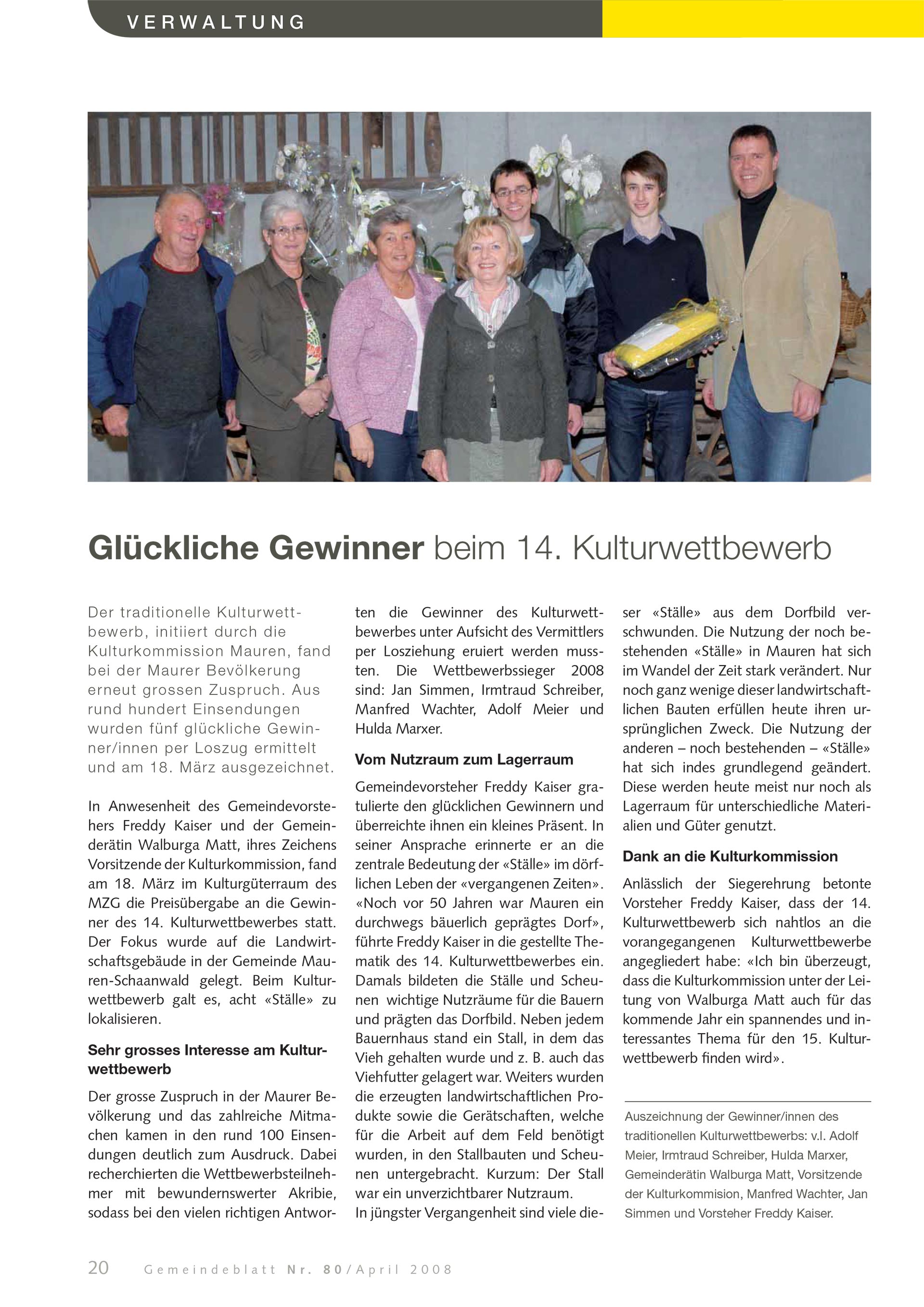 VERWALTUNG

Glückliche Gewinner beim 14. Kulturwettbewerb

Der traditionelle Kulturwettbewerb, initiiert durch die Kulturkommission Mauren, fand bei der Maurer Bevölkerung erneut grossen Zuspruch. Aus rund hundert Einsendungen wurden fünf glückliche Gewinner/innen per Loszug ermittelt und am 18. März ausgezeichnet.

In Anwesenheit des Gemeindevorstehers Freddy Kaiser und der Gemeinderätin Walburga Matt, ihres Zeichens Vorsitzende der Kulturkommission, fand am 18. März im Kulturgüterraum des MZG die Preisübergabe an die Gewinner des 14. Kulturwettbewerbes statt. Der Fokus wurde auf die Landwirtschaftsgebäude in der Gemeinde Mauren-Schaanwald gelegt. Beim Kulturwettbewerb galt es, acht «Ställe» zu lokalisieren.

Sehr grosses Interesse am Kulturwettbewerb

Der grosse Zuspruch in der Maurer Bevölkerung und das zahlreiche Mitmachen kamen in den rund 100 Einsendungen deutlich zum Ausdruck. Dabei recherchierten die Wettbewerbsteilnehmer mit bewundernswerter Akribie, sodass bei den vielen richtigen Antworten die Gewinner des Kulturwettbewerbes unter Aufsicht des Vermittlers per Losziehung eruiert werden mussten. Die Wettbewerbssieger 2008 sind: Jan Simmen, Irmtraud Schreiber, Manfred Wachter, Adolf Meier und Hulda Marxer.

Vom Nutzraum zum Lagerraum

Gemeindevorsteher Freddy Kaiser gratulierte den glücklichen Gewinnern und überreichte ihnen ein kleines Präsent. In seiner Ansprache erinnerte er an die zentrale Bedeutung der «Ställe» im dörflichen Leben der «vergangenen Zeiten». «Noch vor 50 Jahren war Mauren ein durchwegs bäuerlich geprägtes Dorf», führte Freddy Kaiser in die gestellte Thematik des 14. Kulturwettbewerbes ein. Damals bildeten die Ställe und Scheunen wichtige Nutzräume für die Bauern und prägten das Dorfbild. Neben jedem Bauernhaus stand ein Stall, in dem das Vieh gehalten wurde und z. B. auch das Viehfutter gelagert war. Weiters wurden die erzeugten landwirtschaftlichen Produkte sowie die Gerätschaften, welche für die Arbeit auf dem Feld benötigt wurden, in den Stallbauten und Scheunen untergebracht. Kurzum: Der Stall war ein unverzichtbarer Nutzraum.
In jüngster Vergangenheit sind viele dieser «Ställe» aus dem Dorfbild verschwunden. Die Nutzung der noch bestehenden «Ställe» in Mauren hat sich im Wandel der Zeit stark verändert. Nur noch ganz wenige dieser landwirtschaftlichen Bauten erfüllen heute ihren ursprünglichen Zweck. Die Nutzung der anderen – noch bestehenden – «Ställe» hat sich indes grundlegend geändert. Diese werden heute meist nur noch als Lagerraum für unterschiedliche Materialien und Güter genutzt.

Dank an die Kulturkommission

Anlässlich der Siegerehrung betonte Vorsteher Freddy Kaiser, dass der 14. Kulturwettbewerb sich nahtlos an die vorangegangenen Kulturwettbewerbe angegliedert habe: «Ich bin überzeugt, dass die Kulturkommission unter der Leitung von Walburga Matt auch für das kommende Jahr ein spannendes und interessantes Thema für den 15. Kulturwettbewerb finden wird».

Auszeichnung der Gewinner/innen des traditionellen Kulturwettbewerbs: v.l. Adolf Meier, Irmtraud Schreiber, Hulda Marxer, Gemeinderätin Walburga Matt, Vorsitzende der Kulturkommision, Manfred Wachter, Jan Simmen und Vorsteher Freddy Kaiser.

20 Gemeindeblatt Nr. 80/April 2008